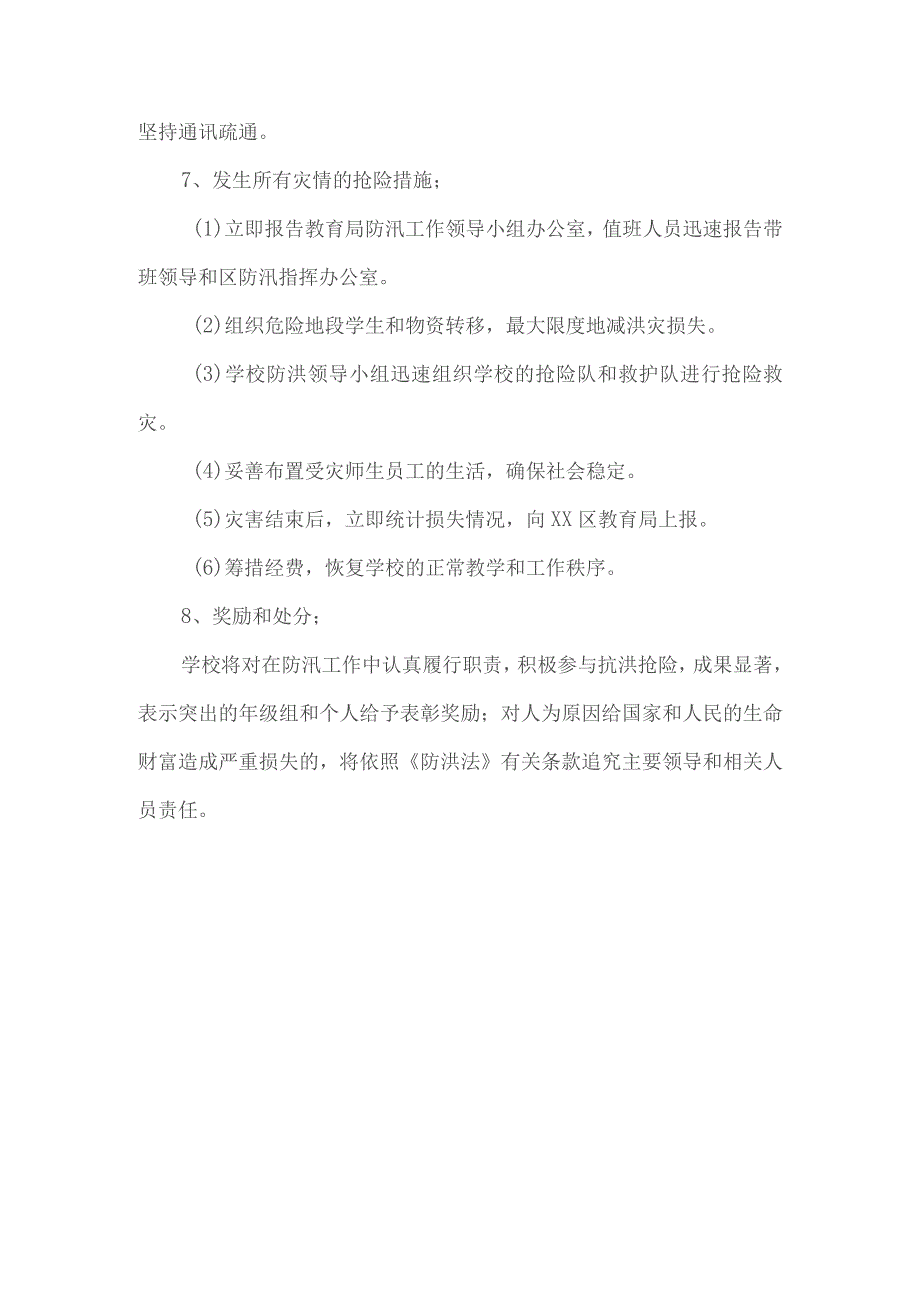 坚持通讯疏通。

7、发生所有灾情的抢险措施；

(1)立即报告教育局防汛工作领导小组办公室，值班人员迅速报告带班领导和区防汛指挥办公室。

(2)组织危险地段学生和物资转移，最大限度地减洪灾损失。

(3)学校防洪领导小组迅速组织学校的抢险队和救护队进行抢险救灾。

(4)妥善布置受灾师生员工的生活，确保社会稳定。

(5)灾害结束后，立即统计损失情况，向XX区教育局上报。

(6)筹措经费，恢复学校的正常教学和工作秩序。

8、奖励和处分；

学校将对在防汛工作中认真履行职责，积极参与抗洪抢险，成果显著，表示突出的年级组和个人给予表彰奖励；对人为原因给国家和人民的生命财富造成严重损失的，将依照《防洪法》有关条款追究主要领导和相关人员责任。